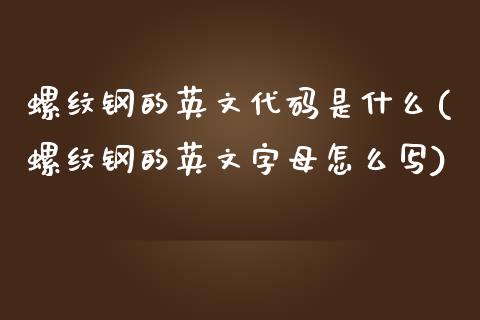 螺纹钢的英文代码是什么(螺纹钢的英文字母怎么写)